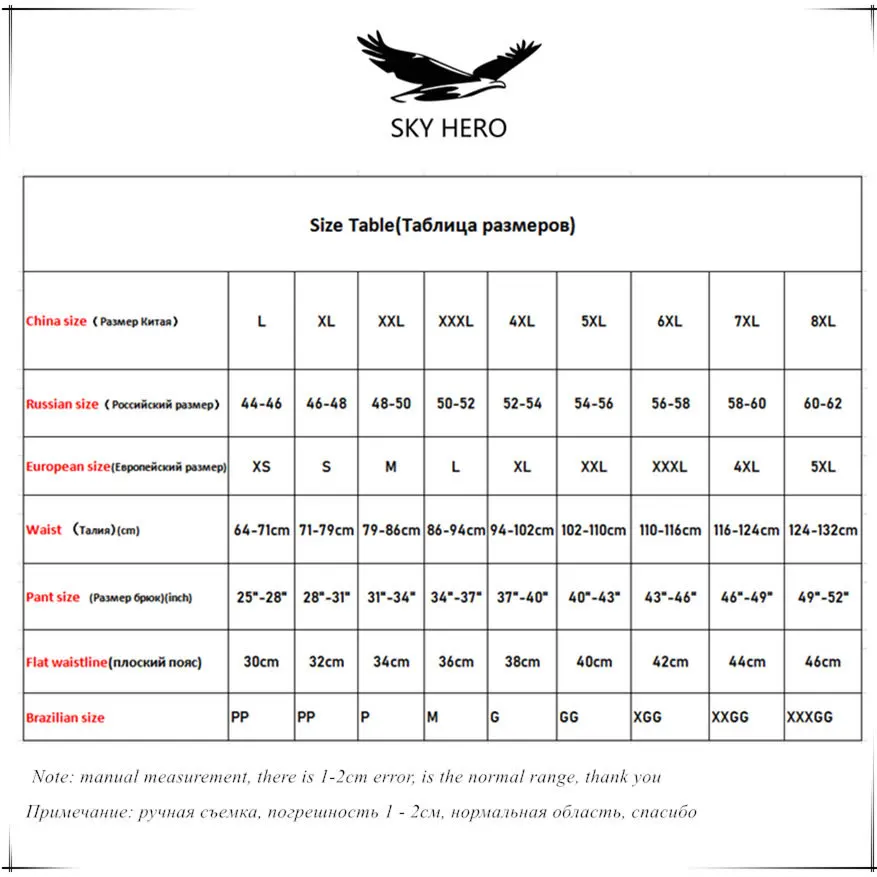 SKY HERO

Size Table(Таблица размеров)

| China size（Размер Китая） | L | XL | XXL | XXXL | 4XL | 5XL | 6XL | 7XL | 8XL |
|---|---|---|---|---|---|---|---|---|---|
| Russian size（Российский размер） | 44-46 | 46-48 | 48-50 | 50-52 | 52-54 | 54-56 | 56-58 | 58-60 | 60-62 |
| European size(Европейский размер) | XS | S | M | L | XL | XXL | XXXL | 4XL | 5XL |
| Waist （Талия）(cm) | 64-71cm | 71-79cm | 79-86cm | 86-94cm | 94-102cm | 102-110cm | 110-116cm | 116-124cm | 124-132cm |
| Pant size （Размер брюк）(inch) | 25"-28" | 28"-31" | 31"-34" | 34"-37" | 37"-40" | 40"-43" | 43"-46" | 46"-49" | 49"-52" |
| Flat waistline(плоский пояс) | 30cm | 32cm | 34cm | 36cm | 38cm | 40cm | 42cm | 44cm | 46cm |
| Brazilian size | PP | PP | P | M | G | GG | XGG | XXGG | XXXGG |

Note: manual measurement, there is 1-2cm error, is the normal range, thank you

Примечание: ручная съемка, погрешность 1 - 2см, нормальная область, спасибо